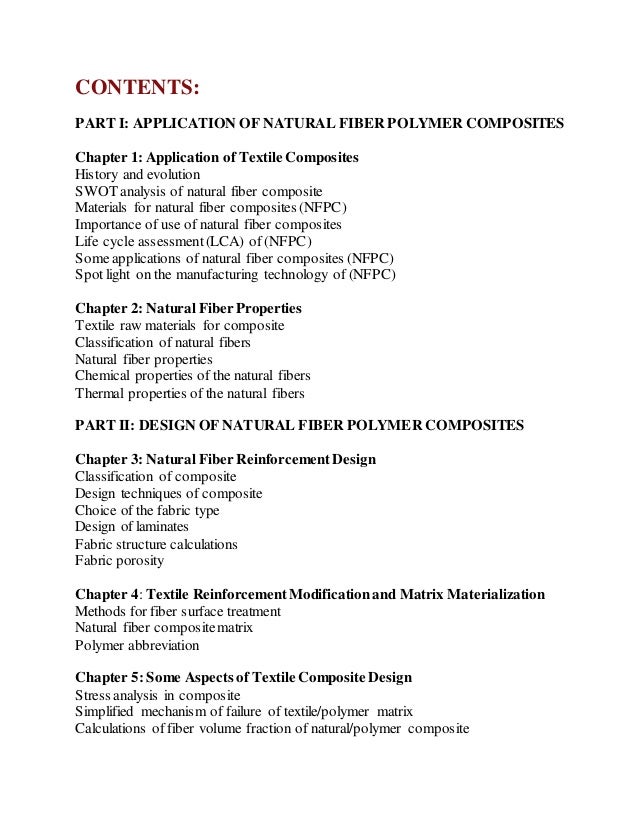 CONTENTS:

PART I: APPLICATION OF NATURAL FIBER POLYMER COMPOSITES

Chapter 1: Application of Textile Composites
History and evolution
SWOT analysis of natural fiber composite
Materials for natural fiber composites (NFPC)
Importance of use of natural fiber composites
Life cycle assessment (LCA) of (NFPC)
Some applications of natural fiber composites (NFPC)
Spot light on the manufacturing technology of (NFPC)

Chapter 2: Natural Fiber Properties
Textile raw materials for composite
Classification of natural fibers
Natural fiber properties
Chemical properties of the natural fibers
Thermal properties of the natural fibers

PART II: DESIGN OF NATURAL FIBER POLYMER COMPOSITES

Chapter 3: Natural Fiber Reinforcement Design
Classification of composite
Design techniques of composite
Choice of the fabric type
Design of laminates
Fabric structure calculations
Fabric porosity

Chapter 4: Textile Reinforcement Modification and Matrix Materialization
Methods for fiber surface treatment
Natural fiber composite matrix
Polymer abbreviation

Chapter 5: Some Aspects of Textile Composite Design
Stress analysis in composite
Simplified mechanism of failure of textile/polymer matrix
Calculations of fiber volume fraction of natural/polymer composite